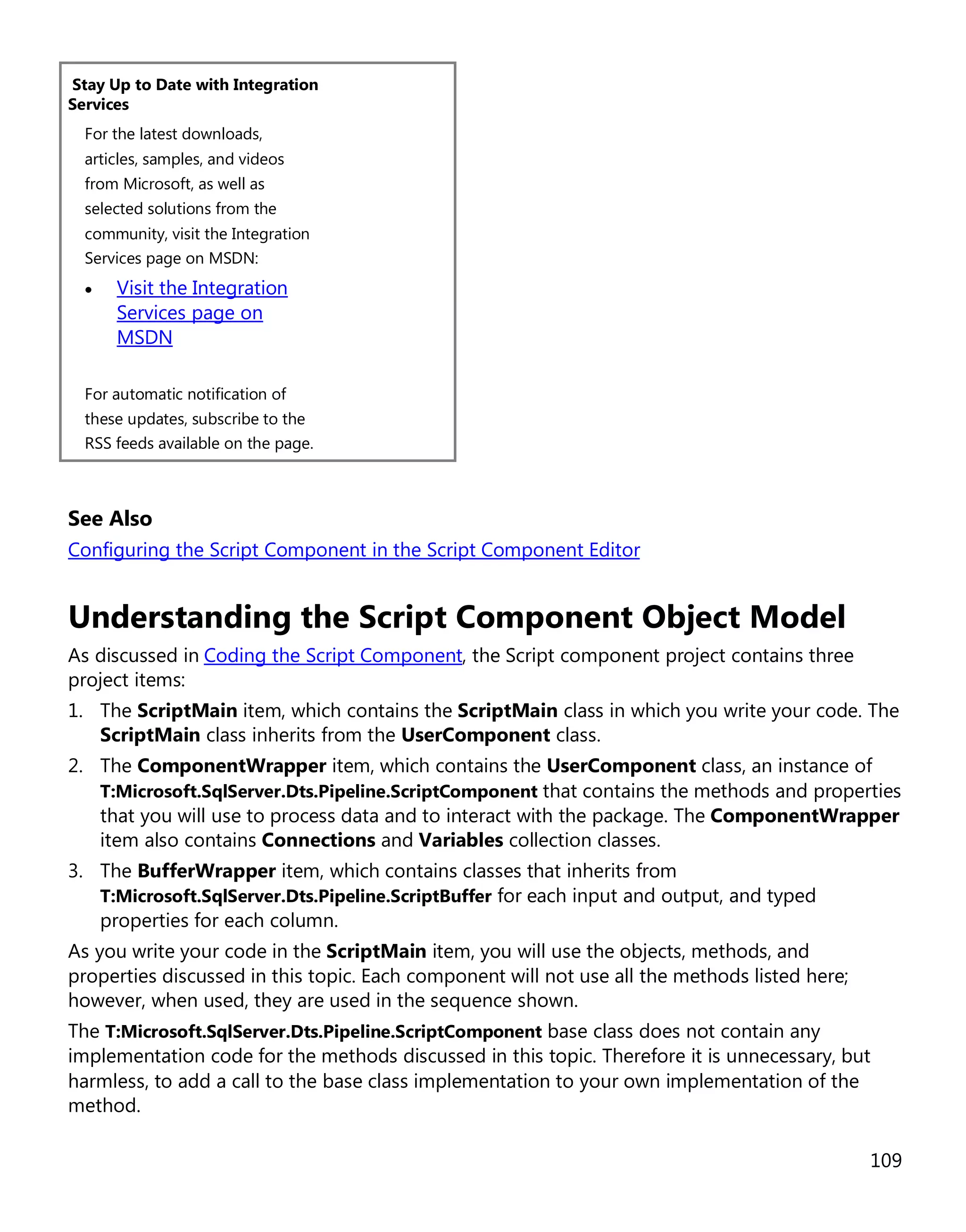 Stay Up to Date with Integration Services

For the latest downloads, articles, samples, and videos from Microsoft, as well as selected solutions from the community, visit the Integration Services page on MSDN:

• Visit the Integration Services page on MSDN

For automatic notification of these updates, subscribe to the RSS feeds available on the page.

See Also
Configuring the Script Component in the Script Component Editor

Understanding the Script Component Object Model

As discussed in Coding the Script Component, the Script component project contains three project items:

1. The ScriptMain item, which contains the ScriptMain class in which you write your code. The ScriptMain class inherits from the UserComponent class.
2. The ComponentWrapper item, which contains the UserComponent class, an instance of T:Microsoft.SqlServer.Dts.Pipeline.ScriptComponent that contains the methods and properties that you will use to process data and to interact with the package. The ComponentWrapper item also contains Connections and Variables collection classes.
3. The BufferWrapper item, which contains classes that inherits from T:Microsoft.SqlServer.Dts.Pipeline.ScriptBuffer for each input and output, and typed properties for each column.

As you write your code in the ScriptMain item, you will use the objects, methods, and properties discussed in this topic. Each component will not use all the methods listed here; however, when used, they are used in the sequence shown.

The T:Microsoft.SqlServer.Dts.Pipeline.ScriptComponent base class does not contain any implementation code for the methods discussed in this topic. Therefore it is unnecessary, but harmless, to add a call to the base class implementation to your own implementation of the method.

109